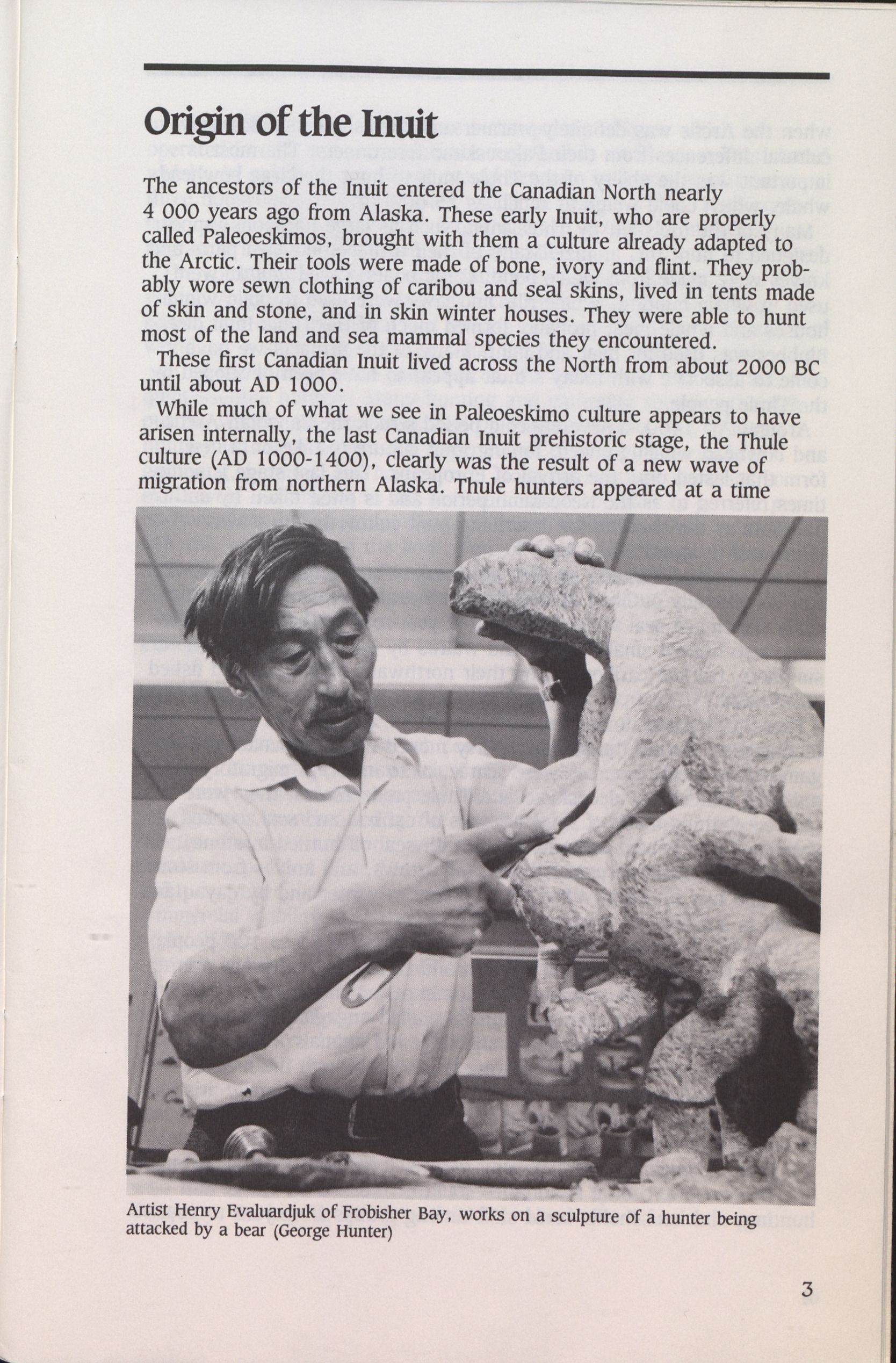 Origin of the Inuit

The ancestors of the Inuit entered the Canadian North nearly 4 000 years ago from Alaska. These early Inuit, who are properly called Paleoeskimos, brought with them a culture already adapted to the Arctic. Their tools were made of bone, ivory and flint. They probably wore sewn clothing of caribou and seal skins, lived in tents made of skin and stone, and in skin winter houses. They were able to hunt most of the land and sea mammal species they encountered.

These first Canadian Inuit lived across the North from about 2000 BC until about AD 1000.

While much of what we see in Paleoeskimo culture appears to have arisen internally, the last Canadian Inuit prehistoric stage, the Thule culture (AD 1000-1400), clearly was the result of a new wave of migration from northern Alaska. Thule hunters appeared at a time

Artist Henry Evaluardjuk of Frobisher Bay, works on a sculpture of a hunter being attacked by a bear (George Hunter)

3